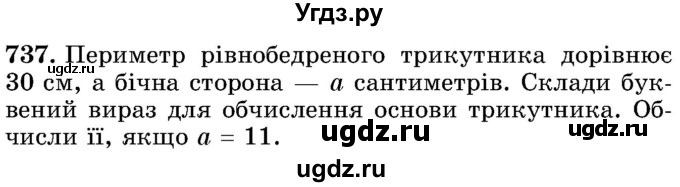 Угдз.ру

737. Периметр рівнобедреного трикутника дорівнює 30 см, а бічна сторона — $a$ сантиметрів. Склади буквений вираз для обчислення основи трикутника. Обчисли її, якщо $a = 11$.

ugdz.ru ugdz.ru ugdz.ru ugdz.ru